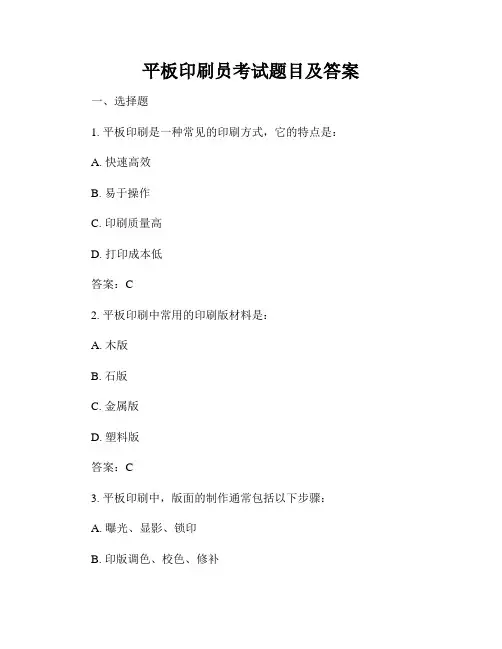 平板印刷员考试题目及答案

一、选择题

1. 平板印刷是一种常见的印刷方式，它的特点是：

A. 快速高效

B. 易于操作

C. 印刷质量高

D. 打印成本低

答案：C

2. 平板印刷中常用的印刷版材料是：

A. 木版

B. 石版

C. 金属版

D. 塑料版

答案：C

3. 平板印刷中，版面的制作通常包括以下步骤：

A. 曝光、显影、锁印

B. 印版调色、校色、修补